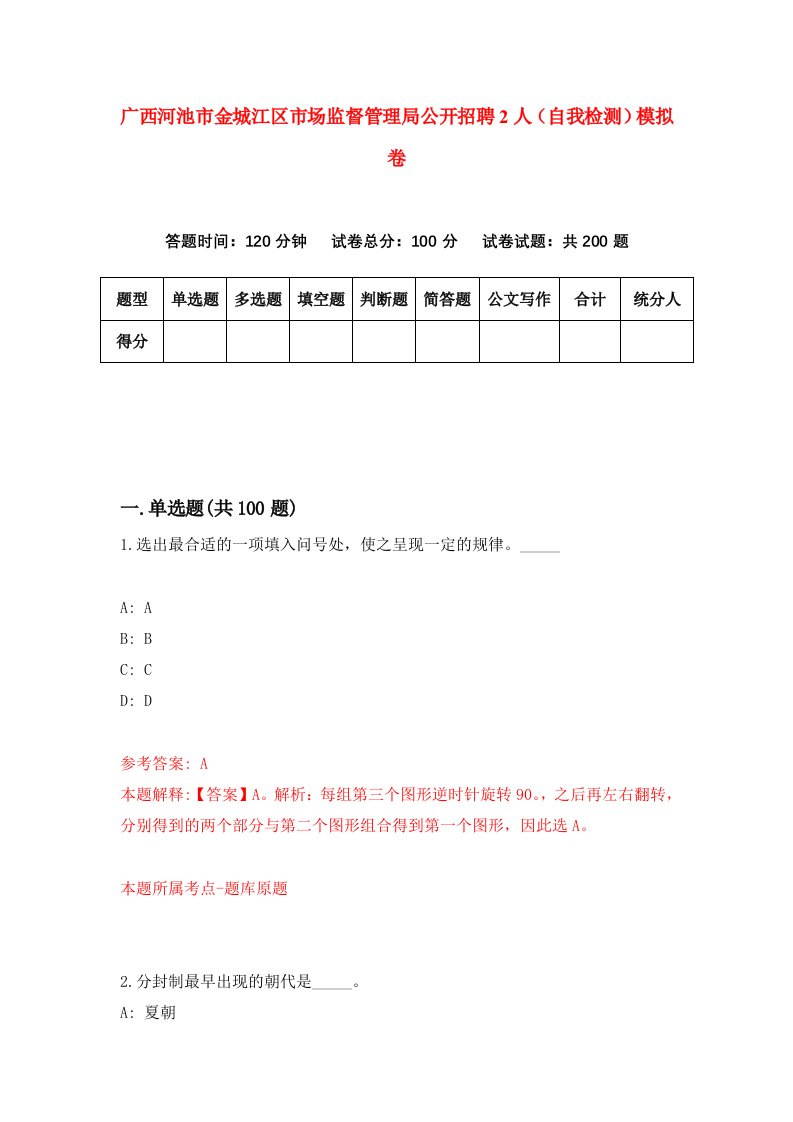 广西河池市金城江区市场监督管理局公开招聘2人（自我检测）模拟卷

答题时间：120分钟　试卷总分：100分　试卷试题：共200题

| 题型 | 单选题 | 多选题 | 填空题 | 判断题 | 简答题 | 公文写作 | 合计 | 统分人 |
|---|---|---|---|---|---|---|---|---|
| 得分 | | | | | | | | |

一.单选题(共100题)

1.选出最合适的一项填入问号处，使之呈现一定的规律。_____

A: A
B: B
C: C
D: D

参考答案: A
本题解释:【答案】A。解析：每组第三个图形逆时针旋转90。，之后再左右翻转，分别得到的两个部分与第二个图形组合得到第一个图形，因此选A。

本题所属考点-题库原题

2.分封制最早出现的朝代是_____。
A: 夏朝